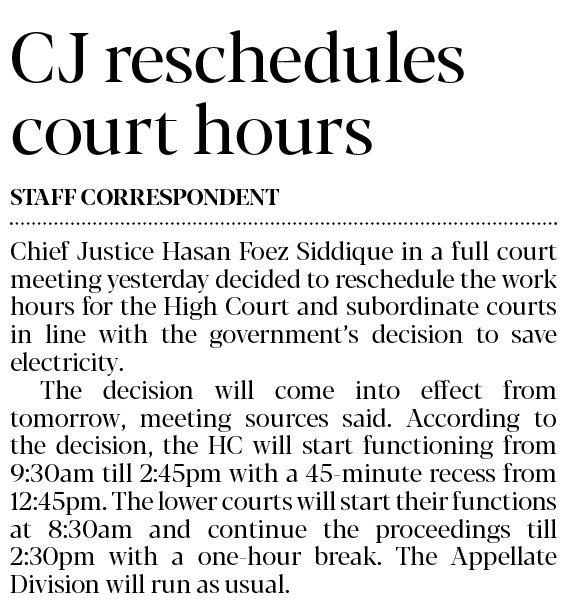 CJ reschedules court hours

STAFF CORRESPONDENT

Chief Justice Hasan Foez Siddique in a full court meeting yesterday decided to reschedule the work hours for the High Court and subordinate courts in line with the government's decision to save electricity.

The decision will come into effect from tomorrow, meeting sources said. According to the decision, the HC will start functioning from 9:30am till 2:45pm with a 45-minute recess from 12:45pm. The lower courts will start their functions at 8:30am and continue the proceedings till 2:30pm with a one-hour break. The Appellate Division will run as usual.